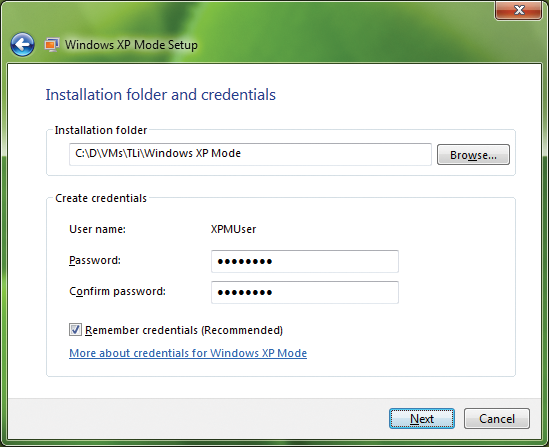 Windows XP Mode Setup

Installation folder and credentials

Installation folder

C:\D\VMs\TLi\Windows XP Mode

Browse...

Create credentials

User name: XPMUser

Password: ••••••••

Confirm password: ••••••••

Remember credentials (Recommended)

More about credentials for Windows XP Mode

Next

Cancel